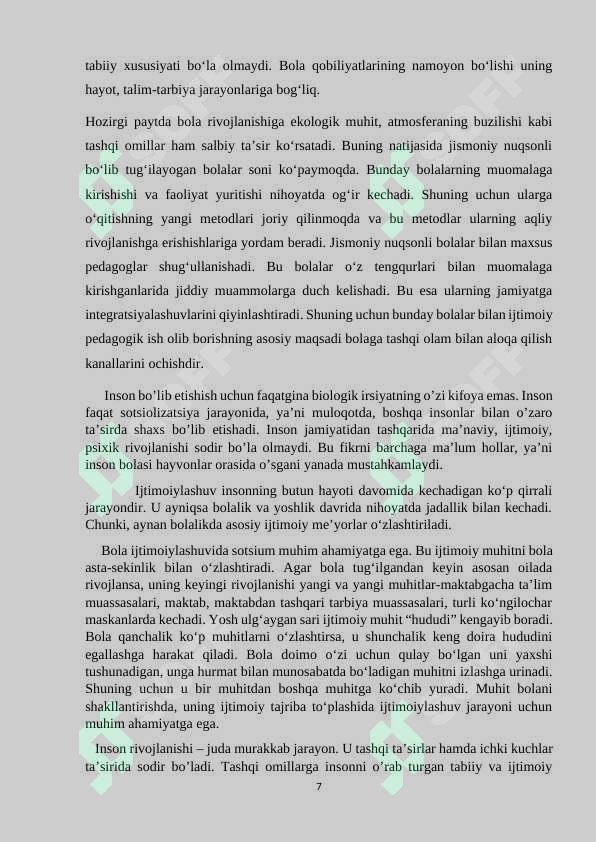 tabiiy xususiyati bo'la olmaydi. Bola qobiliyatlarining namoyon bo'lishi uning hayot, talim-tarbiya jarayonlariga bog'liq.

Hozirgi paytda bola rivojlanishiga ekologik muhit, atmosferaning buzilishi kabi tashqi omillar ham salbiy ta'sir ko'rsatadi. Buning natijasida jismoniy nuqsonli bo'lib tug'ilayogan bolalar soni ko'paymoqda. Bunday bolalarning muomalaga kirishishi va faoliyat yuritishi nihoyatda og'ir kechadi. Shuning uchun ularga o'qitishning yangi metodlari joriy qilinmoqda va bu metodlar ularning aqliy rivojlanishga erishishlariga yordam beradi. Jismoniy nuqsonli bolalar bilan maxsus pedagoglar shug'ullanishadi. Bu bolalar o'z tengqurlari bilan muomalaga kirishganlarida jiddiy muammolarga duch kelishadi. Bu esa ularning jamiyatga integratsiyalashuvlarini qiyinlashtiradi. Shuning uchun bunday bolalar bilan ijtimoiy pedagogik ish olib borishning asosiy maqsadi bolaga tashqi olam bilan aloqa qilish kanallarini ochishdir.

Inson bo'lib etishish uchun faqatgina biologik irsiyatning o'zi kifoya emas. Inson faqat sotsiolizatsiya jarayonida, ya'ni muloqotda, boshqa insonlar bilan o'zaro ta'sirda shaxs bo'lib etishadi. Inson jamiyatidan tashqarida ma'naviy, ijtimoiy, psixik rivojlanishi sodir bo'la olmaydi. Bu fikrni barchaga ma'lum hollar, ya'ni inson bolasi hayvonlar orasida o'sgani yanada mustahkamlaydi.

Ijtimoiylashuv insonning butun hayoti davomida kechadigan ko'p qirrali jarayondir. U ayniqsa bolalik va yoshlik davrida nihoyatda jadallik bilan kechadi. Chunki, aynan bolalikda asosiy ijtimoiy me'yorlar o'zlashtiriladi.

Bola ijtimoiylashuvida sotsium muhim ahamiyatga ega. Bu ijtimoiy muhitni bola asta-sekinlik bilan o'zlashtiradi. Agar bola tug'ilgandan keyin asosan oilada rivojlansa, uning keyingi rivojlanishi yangi va yangi muhitlar-maktabgacha ta'lim muassasalari, maktab, maktabdan tashqari tarbiya muassasalari, turli ko'ngilochar maskanlarda kechadi. Yosh ulg'aygan sari ijtimoiy muhit "hududi" kengayib boradi. Bola qanchalik ko'p muhitlarni o'zlashtirsa, u shunchalik keng doira hududini egallashga harakat qiladi. Bola doimo o'zi uchun qulay bo'lgan uni yaxshi tushunadigan, unga hurmat bilan munosabatda bo'ladigan muhitni izlashga urinadi. Shuning uchun u bir muhitdan boshqa muhitga ko'chib yuradi. Muhit bolani shakllantirishda, uning ijtimoiy tajriba to'plashida ijtimoiylashuv jarayoni uchun muhim ahamiyatga ega.

Inson rivojlanishi – juda murakkab jarayon. U tashqi ta'sirlar hamda ichki kuchlar ta'sirida sodir bo'ladi. Tashqi omillarga insonni o'rab turgan tabiiy va ijtimoiy

7